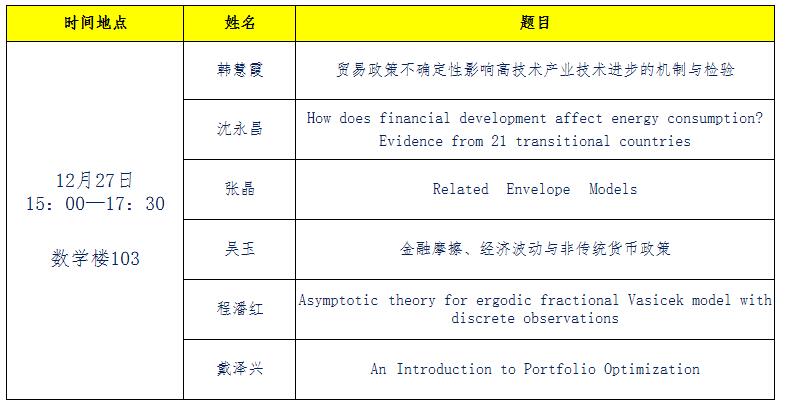 | 时间地点 | 姓名 | 题目 |
|---|---|---|
| 12月27日 15：00—17：30 数学楼103 | 韩慧霞 | 贸易政策不确定性影响高技术产业技术进步的机制与检验 |
| | 沈永昌 | How does financial development affect energy consumption? Evidence from 21 transitional countries |
| | 张晶 | Related Envelope Models |
| | 吴玉 | 金融摩擦、经济波动与非传统货币政策 |
| | 程潘红 | Asymptotic theory for ergodic fractional Vasicek model with discrete observations |
| | 戴泽兴 | An Introduction to Portfolio Optimization |